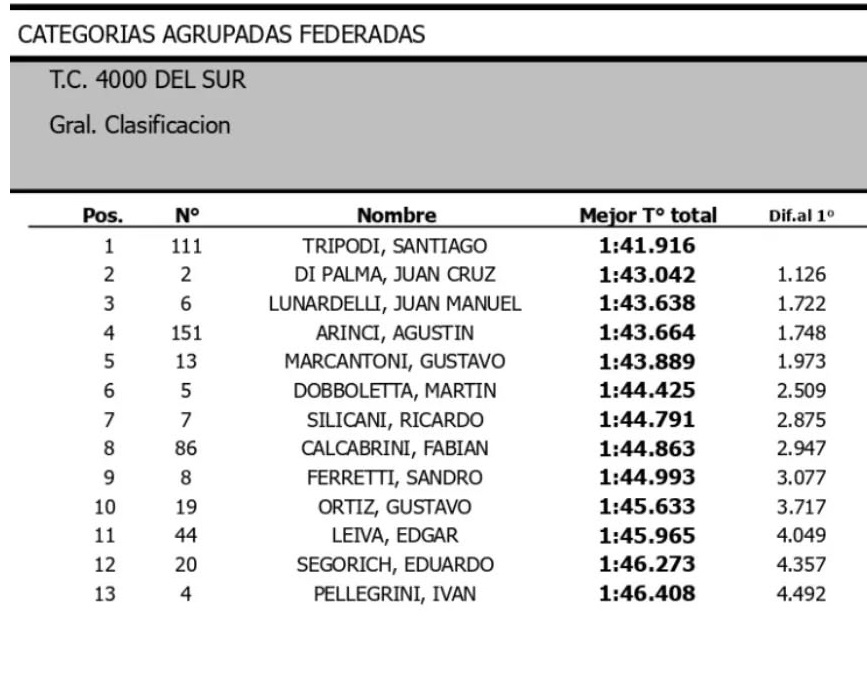 CATEGORIAS AGRUPADAS FEDERADAS

T.C. 4000 DEL SUR

Gral. Clasificacion

| Pos. | N° | Nombre | Mejor T° total | Dif.al 1° |
|---|---|---|---|---|
| 1 | 111 | TRIPODI, SANTIAGO | 1:41.916 | |
| 2 | 2 | DI PALMA, JUAN CRUZ | 1:43.042 | 1.126 |
| 3 | 6 | LUNARDELLI, JUAN MANUEL | 1:43.638 | 1.722 |
| 4 | 151 | ARINCI, AGUSTIN | 1:43.664 | 1.748 |
| 5 | 13 | MARCANTONI, GUSTAVO | 1:43.889 | 1.973 |
| 6 | 5 | DOBBOLETTA, MARTIN | 1:44.425 | 2.509 |
| 7 | 7 | SILICANI, RICARDO | 1:44.791 | 2.875 |
| 8 | 86 | CALCABRINI, FABIAN | 1:44.863 | 2.947 |
| 9 | 8 | FERRETTI, SANDRO | 1:44.993 | 3.077 |
| 10 | 19 | ORTIZ, GUSTAVO | 1:45.633 | 3.717 |
| 11 | 44 | LEIVA, EDGAR | 1:45.965 | 4.049 |
| 12 | 20 | SEGORICH, EDUARDO | 1:46.273 | 4.357 |
| 13 | 4 | PELLEGRINI, IVAN | 1:46.408 | 4.492 |